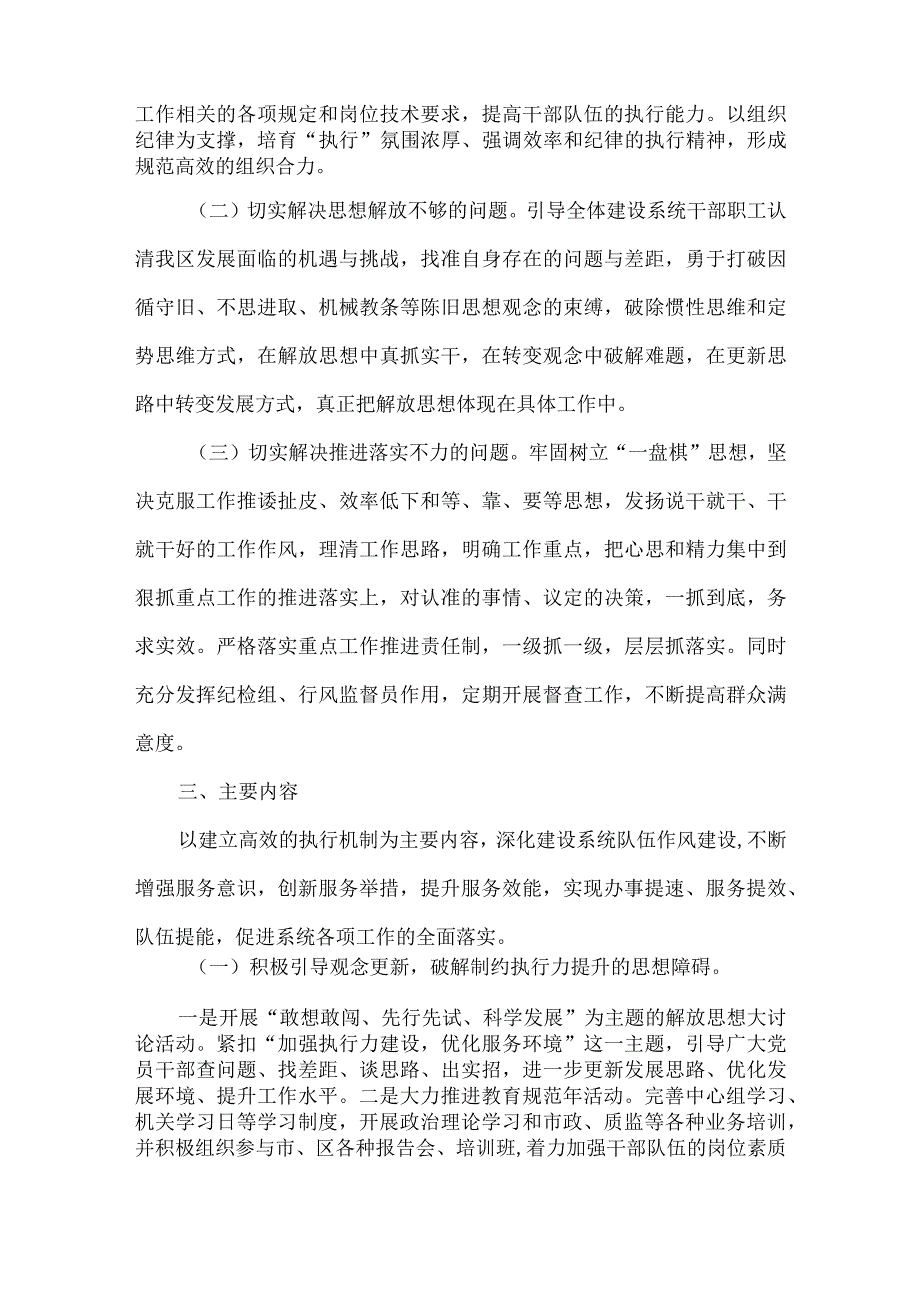 工作相关的各项规定和岗位技术要求，提高干部队伍的执行能力。以组织纪律为支撑，培育“执行”氛围浓厚、强调效率和纪律的执行精神，形成规范高效的组织合力。

（二）切实解决思想解放不够的问题。引导全体建设系统干部职工认清我区发展面临的机遇与挑战，找准自身存在的问题与差距，勇于打破因循守旧、不思进取、机械教条等陈旧思想观念的束缚，破除惯性思维和定势思维方式，在解放思想中真抓实干，在转变观念中破解难题，在更新思路中转变发展方式，真正把解放思想体现在具体工作中。

（三）切实解决推进落实不力的问题。牢固树立“一盘棋”思想，坚决克服工作推诿扯皮、效率低下和等、靠、要等思想，发扬说干就干、干就干好的工作作风，理清工作思路，明确工作重点，把心思和精力集中到狠抓重点工作的推进落实上，对认准的事情、议定的决策，一抓到底，务求实效。严格落实重点工作推进责任制，一级抓一级，层层抓落实。同时充分发挥纪检组、行风监督员作用，定期开展督查工作，不断提高群众满意度。

三、主要内容

以建立高效的执行机制为主要内容，深化建设系统队伍作风建设,不断增强服务意识，创新服务举措，提升服务效能，实现办事提速、服务提效、队伍提能，促进系统各项工作的全面落实。

（一）积极引导观念更新，破解制约执行力提升的思想障碍。

一是开展“敢想敢闯、先行先试、科学发展”为主题的解放思想大讨论活动。紧扣“加强执行力建设，优化服务环境”这一主题，引导广大党员干部查问题、找差距、谈思路、出实招，进一步更新发展思路、优化发展环境、提升工作水平。二是大力推进教育规范年活动。完善中心组学习、机关学习日等学习制度，开展政治理论学习和市政、质监等各种业务培训，并积极组织参与市、区各种报告会、培训班,着力加强干部队伍的岗位素质